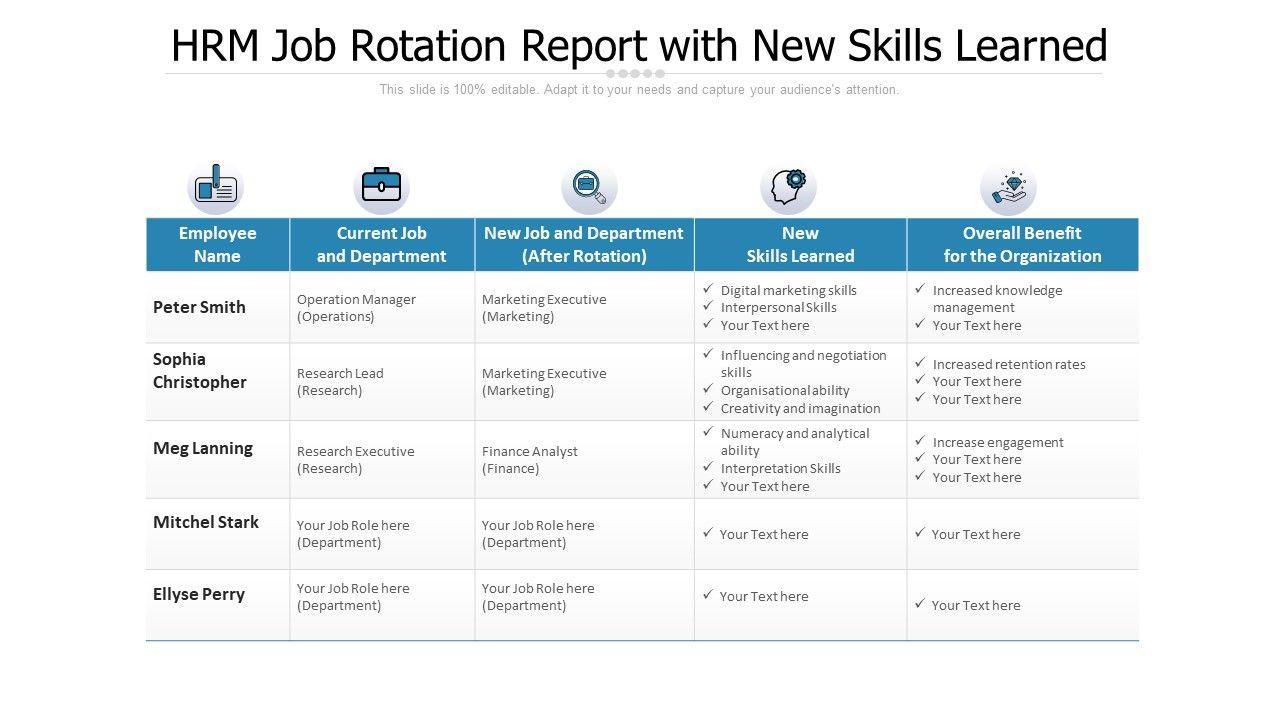 HRM Job Rotation Report with New Skills Learned

This slide is 100% editable. Adapt it to your needs and capture your audience's attention.

| Employee Name | Current Job and Department | New Job and Department (After Rotation) | New Skills Learned | Overall Benefit for the Organization |
|---|---|---|---|---|
| Peter Smith | Operation Manager (Operations) | Marketing Executive (Marketing) | ✓ Digital marketing skills ✓ Interpersonal Skills ✓ Your Text here | ✓ Increased knowledge management ✓ Your Text here |
| Sophia Christopher | Research Lead (Research) | Marketing Executive (Marketing) | ✓ Influencing and negotiation skills ✓ Organisational ability ✓ Creativity and imagination | ✓ Increased retention rates ✓ Your Text here ✓ Your Text here |
| Meg Lanning | Research Executive (Research) | Finance Analyst (Finance) | ✓ Numeracy and analytical ability ✓ Interpretation Skills ✓ Your Text here | ✓ Increase engagement ✓ Your Text here ✓ Your Text here |
| Mitchel Stark | Your Job Role here (Department) | Your Job Role here (Department) | ✓ Your Text here | ✓ Your Text here |
| Ellyse Perry | Your Job Role here (Department) | Your Job Role here (Department) | ✓ Your Text here | ✓ Your Text here |